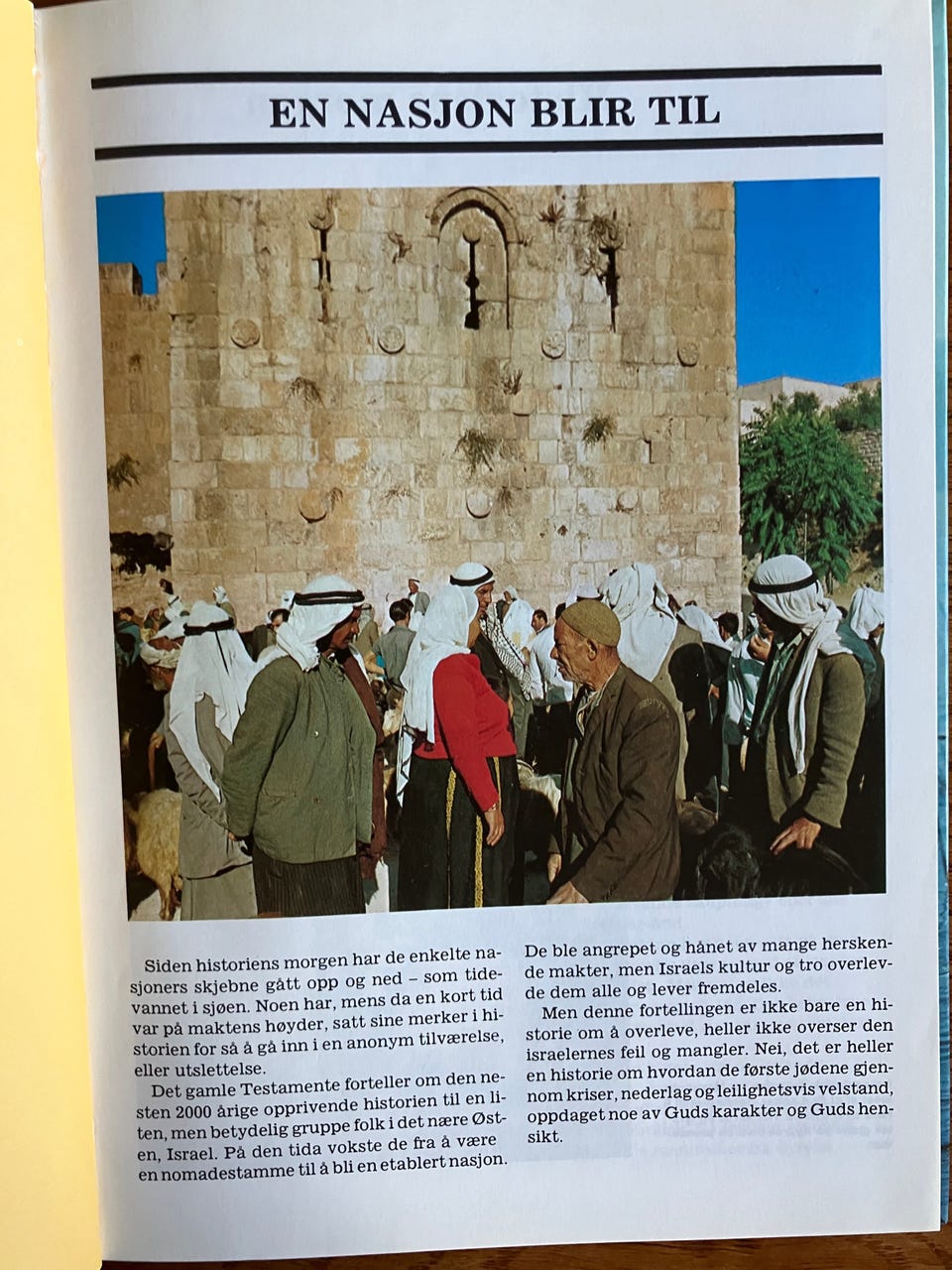 EN NASJON BLIR TIL

Siden historiens morgen har de enkelte nasjoners skjebne gått opp og ned – som tidevannet i sjøen. Noen har, mens da en kort tid var på maktens høyder, satt sine merker i historien for så å gå inn i en anonym tilværelse, eller utslettelse.

Det gamle Testamente forteller om den nesten 2000 årige opprivende historien til en liten, men betydelig gruppe folk i det nære Østen, Israel. På den tida vokste de fra å være en nomadestamme til å bli en etablert nasjon. De ble angrepet og hånet av mange herskende makter, men Israels kultur og tro overlevde dem alle og lever fremdeles.

Men denne fortellingen er ikke bare en historie om å overleve, heller ikke overser den israelernes feil og mangler. Nei, det er heller en historie om hvordan de første jødene gjennom kriser, nederlag og leilighetsvis velstand, oppdaget noe av Guds karakter og Guds hensikt.